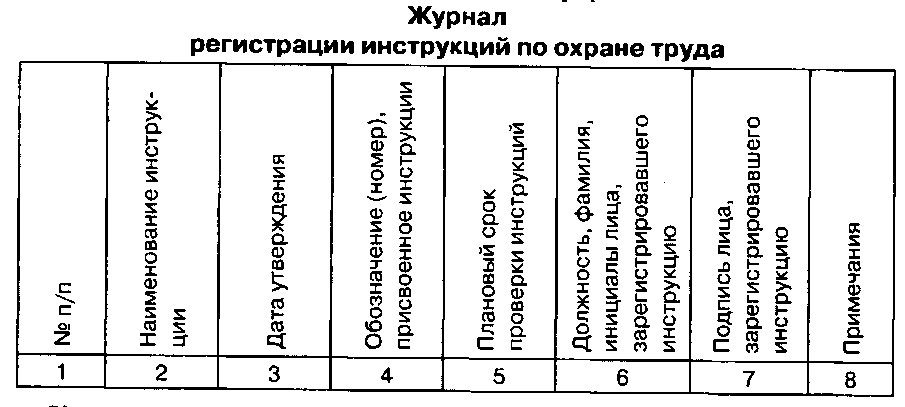 Журнал
регистрации инструкций по охране труда

| № п/п | Наименование инструкции | Дата утверждения | Обозначение (номер), присвоенное инструкции | Плановый срок проверки инструкций | Должность, фамилия, инициалы лица, зарегистрировавшего инструкцию | Подпись лица, зарегистрировавшего инструкцию | Примечания |
|---|---|---|---|---|---|---|---|
| 1 | 2 | 3 | 4 | 5 | 6 | 7 | 8 |